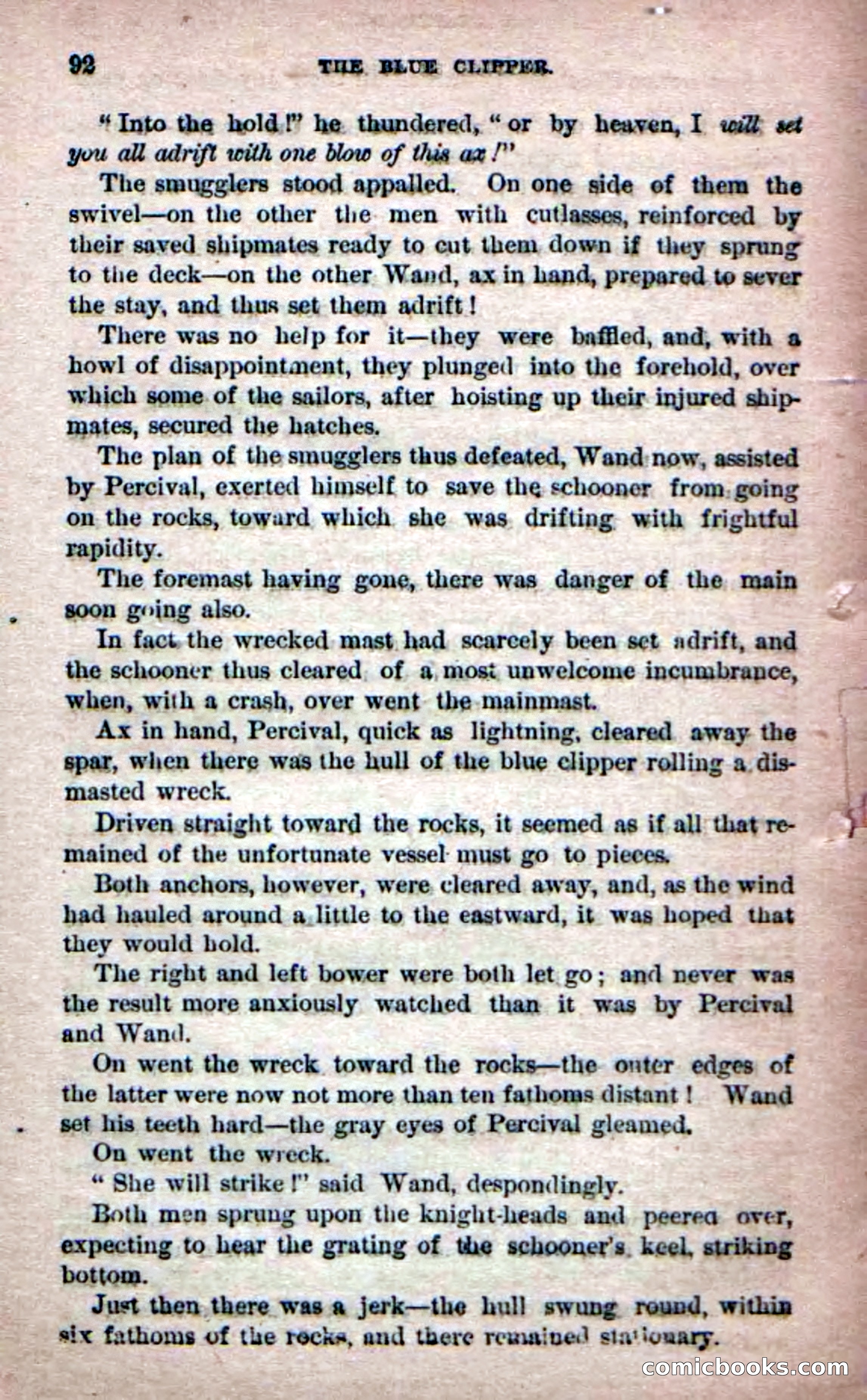 92 THE BLUE CLIPPER.

"Into the hold!" he thundered, "or by heaven, I will set you all adrift with one blow of this ax!"

The smugglers stood appalled. On one side of them the swivel—on the other the men with cutlasses, reinforced by their saved shipmates ready to cut them down if they sprung to the deck—on the other Wand, ax in hand, prepared to sever the stay, and thus set them adrift!

There was no help for it—they were baffled, and, with a howl of disappointment, they plunged into the forehold, over which some of the sailors, after hoisting up their injured shipmates, secured the hatches.

The plan of the smugglers thus defeated, Wand now, assisted by Percival, exerted himself to save the schooner from going on the rocks, toward which she was drifting with frightful rapidity.

The foremast having gone, there was danger of the main soon going also.

In fact the wrecked mast had scarcely been set adrift, and the schooner thus cleared of a most unwelcome incumbrance, when, with a crash, over went the mainmast.

Ax in hand, Percival, quick as lightning, cleared away the spar, when there was the hull of the blue clipper rolling a dismasted wreck.

Driven straight toward the rocks, it seemed as if all that remained of the unfortunate vessel must go to pieces.

Both anchors, however, were cleared away, and, as the wind had hauled around a little to the eastward, it was hoped that they would hold.

The right and left bower were both let go; and never was the result more anxiously watched than it was by Percival and Wand.

On went the wreck toward the rocks—the outer edges of the latter were now not more than ten fathoms distant! Wand set his teeth hard—the gray eyes of Percival gleamed.

On went the wreck.

"She will strike!" said Wand, despondingly.

Both men sprung upon the knight-heads and peered over, expecting to hear the grating of the schooner's keel, striking bottom.

Just then there was a jerk—the hull swung round, within six fathoms of the rocks, and there remained stationary.

comicbooks.com